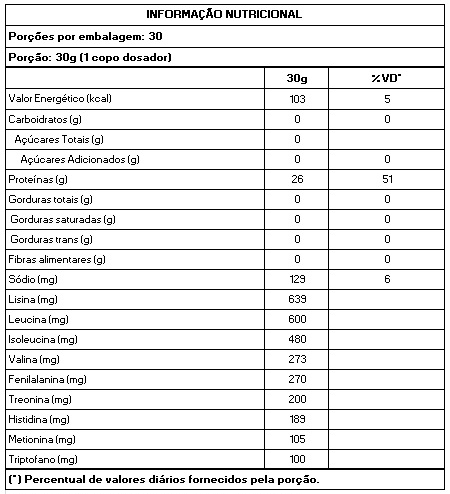 INFORMAÇÃO NUTRICIONAL

Porções por embalagem: 30

Porção: 30g (1 copo dosador)

| | 30g | %VD* |
|---|---|---|
| Valor Energético (kcal) | 103 | 5 |
| Carboidratos (g) | 0 | 0 |
| Açúcares Totais (g) | 0 | |
| Açúcares Adicionados (g) | 0 | 0 |
| Proteínas (g) | 26 | 51 |
| Gorduras totais (g) | 0 | 0 |
| Gorduras saturadas (g) | 0 | 0 |
| Gorduras trans (g) | 0 | 0 |
| Fibras alimentares (g) | 0 | 0 |
| Sódio (mg) | 129 | 6 |
| Lisina (mg) | 639 | |
| Leucina (mg) | 600 | |
| Isoleucina (mg) | 480 | |
| Valina (mg) | 273 | |
| Fenilalanina (mg) | 270 | |
| Treonina (mg) | 200 | |
| Histidina (mg) | 189 | |
| Metionina (mg) | 105 | |
| Triptofano (mg) | 100 | |

(*) Percentual de valores diários fornecidos pela porção.